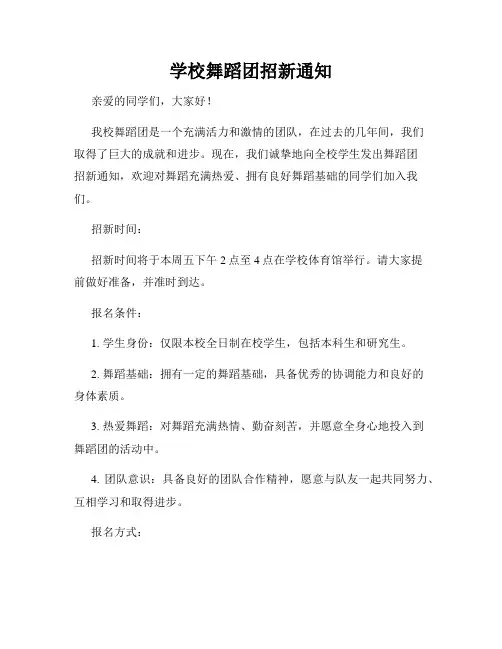 学校舞蹈团招新通知

亲爱的同学们，大家好！

我校舞蹈团是一个充满活力和激情的团队，在过去的几年间，我们取得了巨大的成就和进步。现在，我们诚挚地向全校学生发出舞蹈团招新通知，欢迎对舞蹈充满热爱、拥有良好舞蹈基础的同学们加入我们。

招新时间：

招新时间将于本周五下午 2 点至 4 点在学校体育馆举行。请大家提前做好准备，并准时到达。

报名条件：

1. 学生身份：仅限本校全日制在校学生，包括本科生和研究生。

2. 舞蹈基础：拥有一定的舞蹈基础，具备优秀的协调能力和良好的身体素质。

3. 热爱舞蹈：对舞蹈充满热情、勤奋刻苦，并愿意全身心地投入到舞蹈团的活动中。

4. 团队意识：具备良好的团队合作精神，愿意与队友一起共同努力、互相学习和取得进步。

报名方式：